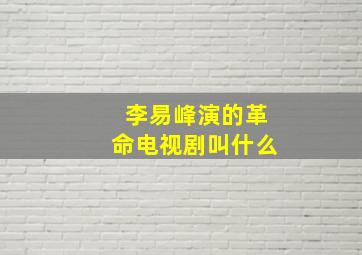 李易峰演的革命电视剧叫什么